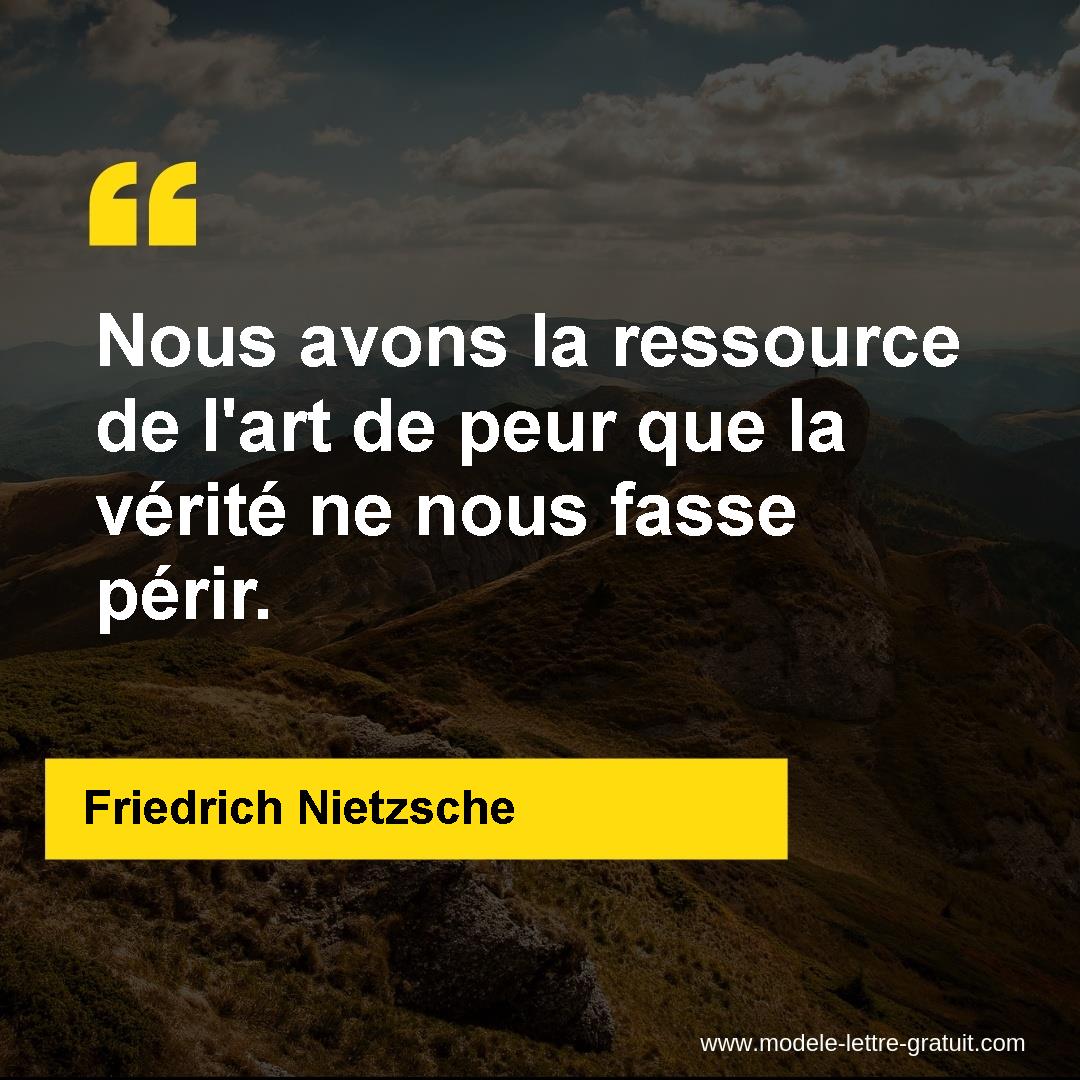 “

Nous avons la ressource de l'art de peur que la vérité ne nous fasse périr.

Friedrich Nietzsche

www.modele-lettre-gratuit.com